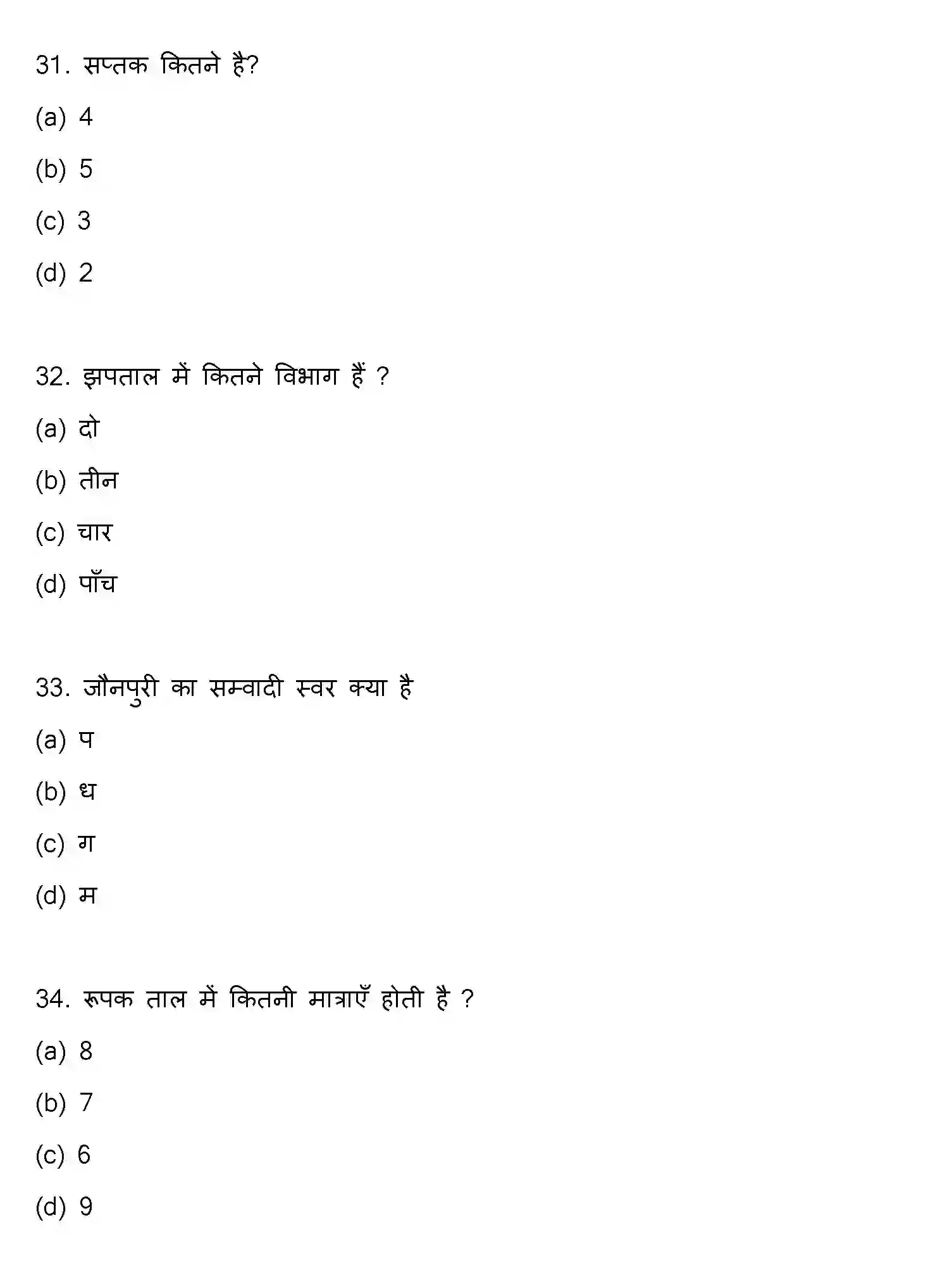 31. सप्तक कितने है?

(a) 4

(b) 5

(c) 3

(d) 2

32. झपताल में कितने विभाग हैं ?

(a) दो

(b) तीन

(c) चार

(d) पाँच

33. जौनपुरी का सम्वादी स्वर क्या है

(a) प

(b) ध

(c) ग

(d) म

34. रूपक ताल में कितनी मात्राएँ होती है ?

(a) 8

(b) 7

(c) 6

(d) 9